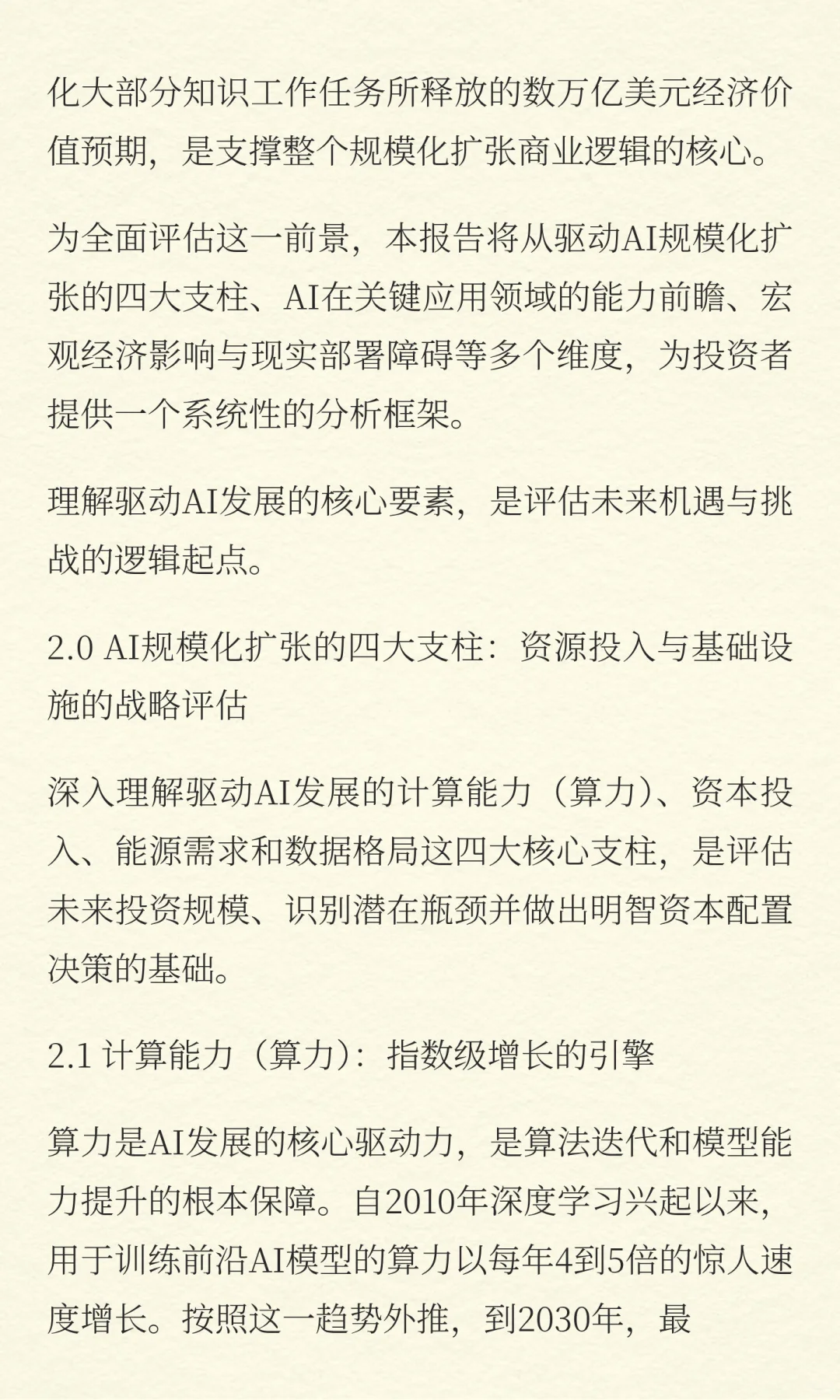 化大部分知识工作任务所释放的数万亿美元经济价值预期，是支撑整个规模化扩张商业逻辑的核心。

为全面评估这一前景，本报告将从驱动AI规模化扩张的四大支柱、AI在关键应用领域的能力前瞻、宏观经济影响与现实部署障碍等多个维度，为投资者提供一个系统性的分析框架。

理解驱动AI发展的核心要素，是评估未来机遇与挑战的逻辑起点。

2.0 AI规模化扩张的四大支柱：资源投入与基础设施的战略评估

深入理解驱动AI发展的计算能力（算力）、资本投入、能源需求和数据格局这四大核心支柱，是评估未来投资规模、识别潜在瓶颈并做出明智资本配置决策的基础。

2.1 计算能力（算力）：指数级增长的引擎

算力是AI发展的核心驱动力，是算法迭代和模型能力提升的根本保障。自2010年深度学习兴起以来，用于训练前沿AI模型的算力以每年4到5倍的惊人速度增长。按照这一趋势外推，到2030年，最